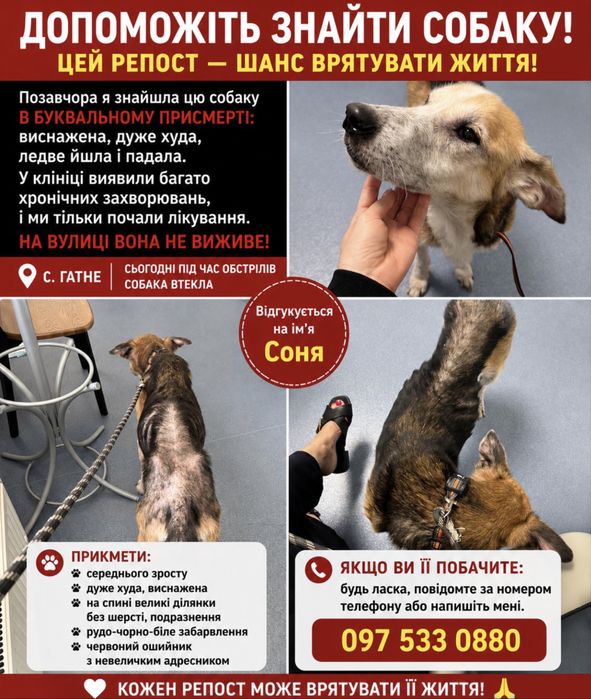 ДОПОМОЖІТЬ ЗНАЙТИ СОБАКУ!
ЦЕЙ РЕПОСТ — ШАНС ВРЯТУВАТИ ЖИТТЯ!

Позавчора я знайшла цю собаку В БУКВАЛЬНОМУ ПРИСМЕРТІ: виснажена, дуже худа, ледве йшла і падала. У клініці виявили багато хронічних захворювань, і ми тільки почали лікування. НА ВУЛИЦІ ВОНА НЕ ВИЖИВЕ!

С. ГАТНЕ

СЬОГОДНІ ПІД ЧАС ОБСТРІЛІВ СОБАКА ВТЕКЛА

Відгукується на ім'я Соня

ПРИКМЕТИ:
середнього зросту
дуже худа, виснажена
на спині великі ділянки без шерсті, подразнення
рудо-чорно-біле забарвлення
червоний ошийник з невеличким адресником

ЯКЩО ВИ ЇЇ ПОБАЧИТЕ:
будь ласка, повідомте за номером телефону або напишіть мені.
097 533 0880

КОЖЕН РЕПОСТ МОЖЕ ВРЯТУВАТИ ЇЇ ЖИТТЯ!